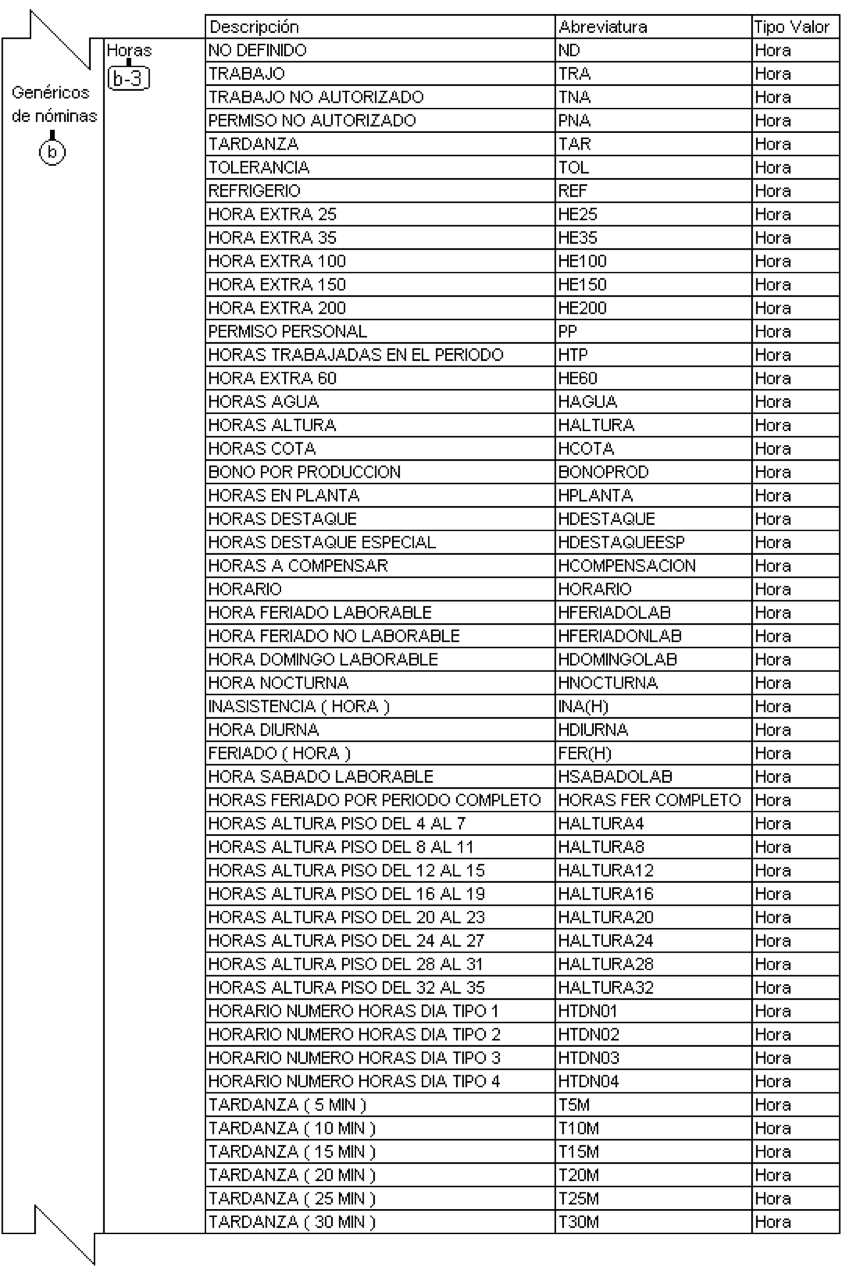 Genéricos de nóminas
b

Horas
b-3

| Descripción | Abreviatura | Tipo Valor |
|---|---|---|
| NO DEFINIDO | ND | Hora |
| TRABAJO | TRA | Hora |
| TRABAJO NO AUTORIZADO | TNA | Hora |
| PERMISO NO AUTORIZADO | PNA | Hora |
| TARDANZA | TAR | Hora |
| TOLERANCIA | TOL | Hora |
| REFRIGERIO | REF | Hora |
| HORA EXTRA 25 | HE25 | Hora |
| HORA EXTRA 35 | HE35 | Hora |
| HORA EXTRA 100 | HE100 | Hora |
| HORA EXTRA 150 | HE150 | Hora |
| HORA EXTRA 200 | HE200 | Hora |
| PERMISO PERSONAL | PP | Hora |
| HORAS TRABAJADAS EN EL PERIODO | HTP | Hora |
| HORA EXTRA 60 | HE60 | Hora |
| HORAS AGUA | HAGUA | Hora |
| HORAS ALTURA | HALTURA | Hora |
| HORAS COTA | HCOTA | Hora |
| BONO POR PRODUCCION | BONOPROD | Hora |
| HORAS EN PLANTA | HPLANTA | Hora |
| HORAS DESTAQUE | HDESTAQUE | Hora |
| HORAS DESTAQUE ESPECIAL | HDESTAQUEESP | Hora |
| HORAS A COMPENSAR | HCOMPENSACION | Hora |
| HORARIO | HORARIO | Hora |
| HORA FERIADO LABORABLE | HFERIADOLAB | Hora |
| HORA FERIADO NO LABORABLE | HFERIADONLAB | Hora |
| HORA DOMINGO LABORABLE | HDOMINGOLAB | Hora |
| HORA NOCTURNA | HNOCTURNA | Hora |
| INASISTENCIA ( HORA ) | INA(H) | Hora |
| HORA DIURNA | HDIURNA | Hora |
| FERIADO ( HORA ) | FER(H) | Hora |
| HORA SABADO LABORABLE | HSABADOLAB | Hora |
| HORAS FERIADO POR PERIODO COMPLETO | HORAS FER COMPLETO | Hora |
| HORAS ALTURA PISO DEL 4 AL 7 | HALTURA4 | Hora |
| HORAS ALTURA PISO DEL 8 AL 11 | HALTURA8 | Hora |
| HORAS ALTURA PISO DEL 12 AL 15 | HALTURA12 | Hora |
| HORAS ALTURA PISO DEL 16 AL 19 | HALTURA16 | Hora |
| HORAS ALTURA PISO DEL 20 AL 23 | HALTURA20 | Hora |
| HORAS ALTURA PISO DEL 24 AL 27 | HALTURA24 | Hora |
| HORAS ALTURA PISO DEL 28 AL 31 | HALTURA28 | Hora |
| HORAS ALTURA PISO DEL 32 AL 35 | HALTURA32 | Hora |
| HORARIO NUMERO HORAS DIA TIPO 1 | HTDN01 | Hora |
| HORARIO NUMERO HORAS DIA TIPO 2 | HTDN02 | Hora |
| HORARIO NUMERO HORAS DIA TIPO 3 | HTDN03 | Hora |
| HORARIO NUMERO HORAS DIA TIPO 4 | HTDN04 | Hora |
| TARDANZA ( 5 MIN ) | T5M | Hora |
| TARDANZA ( 10 MIN ) | T10M | Hora |
| TARDANZA ( 15 MIN ) | T15M | Hora |
| TARDANZA ( 20 MIN ) | T20M | Hora |
| TARDANZA ( 25 MIN ) | T25M | Hora |
| TARDANZA ( 30 MIN ) | T30M | Hora |